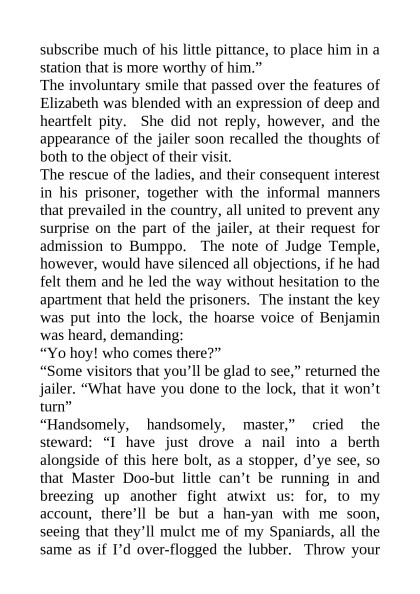 subscribe much of his little pittance, to place him in a station that is more worthy of him.”

The involuntary smile that passed over the features of Elizabeth was blended with an expression of deep and heartfelt pity. She did not reply, however, and the appearance of the jailer soon recalled the thoughts of both to the object of their visit.

The rescue of the ladies, and their consequent interest in his prisoner, together with the informal manners that prevailed in the country, all united to prevent any surprise on the part of the jailer, at their request for admission to Bumppo. The note of Judge Temple, however, would have silenced all objections, if he had felt them and he led the way without hesitation to the apartment that held the prisoners. The instant the key was put into the lock, the hoarse voice of Benjamin was heard, demanding:

“Yo hoy! who comes there?”

“Some visitors that you’ll be glad to see,” returned the jailer. “What have you done to the lock, that it won’t turn”

“Handsomely, handsomely, master,” cried the steward: “I have just drove a nail into a berth alongside of this here bolt, as a stopper, d’ye see, so that Master Doo-but little can’t be running in and breezing up another fight atwixt us: for, to my account, there’ll be but a han-yan with me soon, seeing that they’ll mulct me of my Spaniards, all the same as if I’d over-flogged the lubber. Throw your